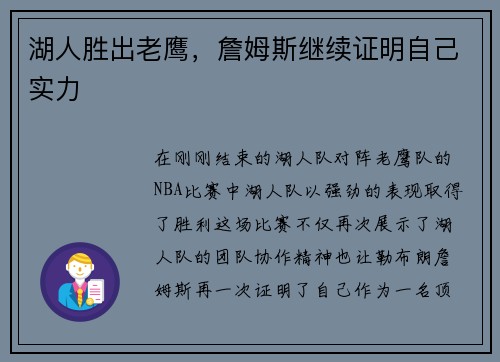 湖人胜出老鹰，詹姆斯继续证明自己实力

在刚刚结束的湖人队对阵老鹰队的NBA比赛中湖人队以强劲的表现取得了胜利这场比赛不仅再次展示了湖人队的团队协作精神也让勒布朗詹姆斯再一次证明了自己作为一名顶